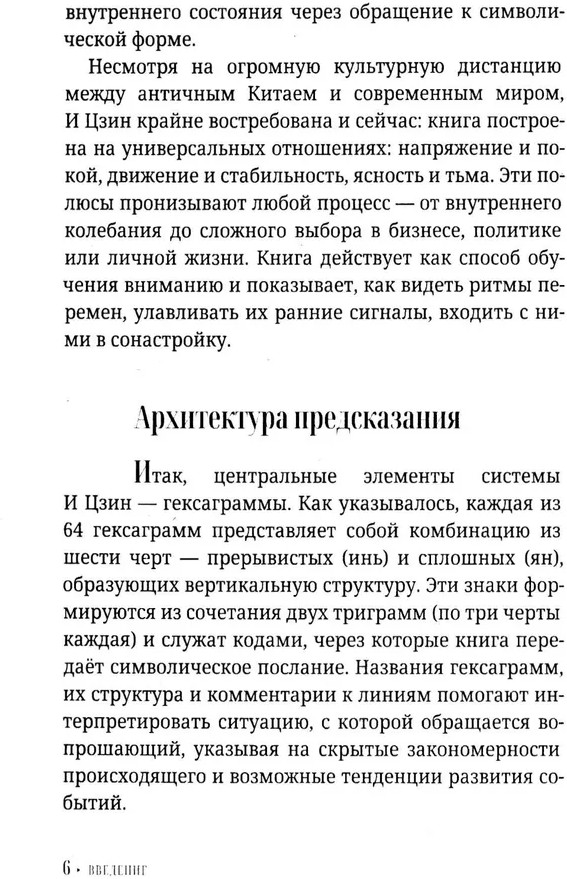 внутреннего состояния через обращение к символической форме.

Несмотря на огромную культурную дистанцию между античным Китаем и современным миром, И Цзин крайне востребована и сейчас: книга построена на универсальных отношениях: напряжение и покой, движение и стабильность, ясность и тьма. Эти полюсы пронизывают любой процесс — от внутреннего колебания до сложного выбора в бизнесе, политике или личной жизни. Книга действует как способ обучения вниманию и показывает, как видеть ритмы перемен, улавливать их ранние сигналы, входить с ними в сонастройку.

Архитектура предсказания

Итак, центральные элементы системы И Цзин — гексаграммы. Как указывалось, каждая из 64 гексаграмм представляет собой комбинацию из шести черт — прерывистых (инь) и сплошных (ян), образующих вертикальную структуру. Эти знаки формируются из сочетания двух триграмм (по три черты каждая) и служат кодами, через которые книга передаёт символическое послание. Названия гексаграмм, их структура и комментарии к линиям помогают интерпретировать ситуацию, с которой обращается вопрошающий, указывая на скрытые закономерности происходящего и возможные тенденции развития событий.

6 • ВВЕДЕНИЕ